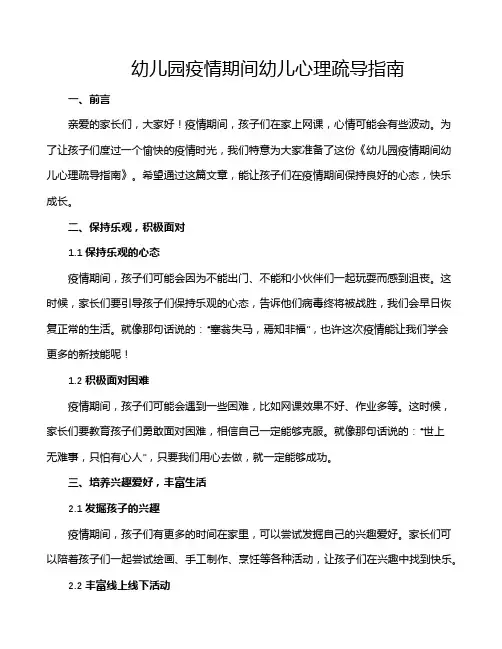 幼儿园疫情期间幼儿心理疏导指南

一、前言

亲爱的家长们，大家好！疫情期间，孩子们在家上网课，心情可能会有些波动。为了让孩子们度过一个愉快的疫情时光，我们特意为大家准备了这份《幼儿园疫情期间幼儿心理疏导指南》。希望通过这篇文章，能让孩子们在疫情期间保持良好的心态，快乐成长。

二、保持乐观，积极面对

1.1 保持乐观的心态

疫情期间，孩子们可能会因为不能出门、不能和小伙伴们一起玩耍而感到沮丧。这时候，家长们要引导孩子们保持乐观的心态，告诉他们病毒终将被战胜，我们会早日恢复正常的生活。就像那句话说的："塞翁失马，焉知非福"，也许这次疫情能让我们学会更多的新技能呢！

1.2 积极面对困难

疫情期间，孩子们可能会遇到一些困难，比如网课效果不好、作业多等。这时候，家长们要教育孩子们勇敢面对困难，相信自己一定能够克服。就像那句话说的："世上无难事，只怕有心人"，只要我们用心去做，就一定能够成功。

三、培养兴趣爱好，丰富生活

2.1 发掘孩子的兴趣

疫情期间，孩子们有更多的时间在家里，可以尝试发掘自己的兴趣爱好。家长们可以陪着孩子们一起尝试绘画、手工制作、烹饪等各种活动，让孩子们在兴趣中找到快乐。

2.2 丰富线上线下活动